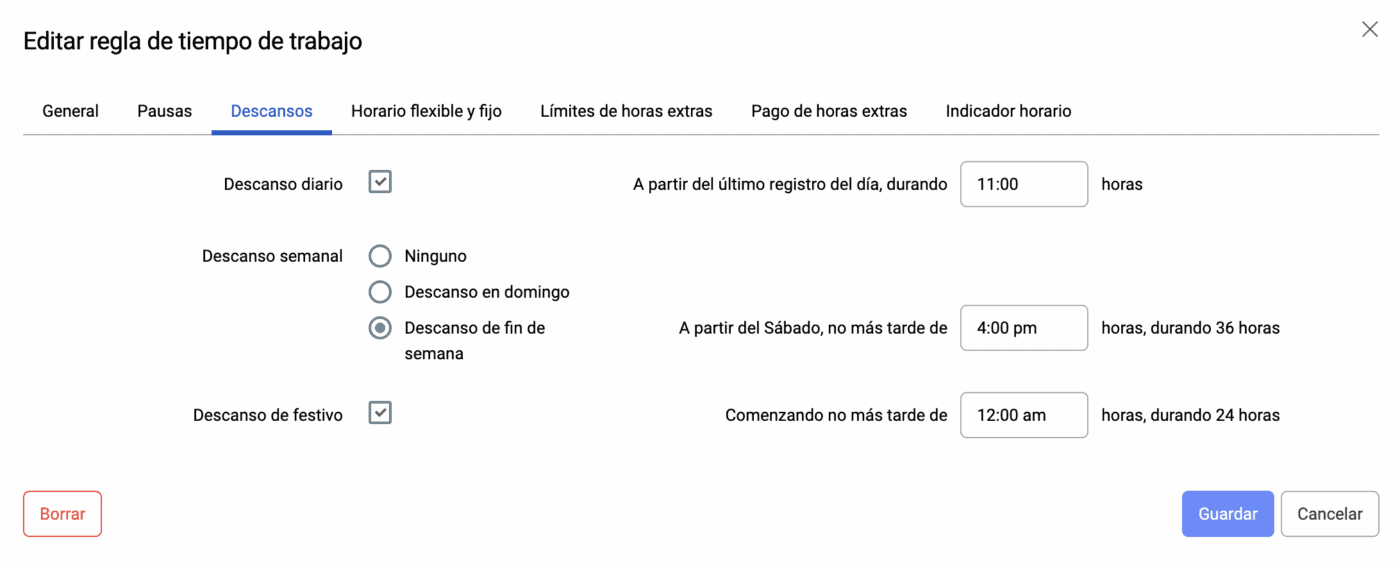 Editar regla de tiempo de trabajo

General Pausas Descansos Horario flexible y fijo Límites de horas extras Pago de horas extras Indicador horario

Descanso diario

A partir del último registro del día, durando 11:00 horas

Descanso semanal
Ninguno
Descanso en domingo
Descanso de fin de semana

A partir del Sábado, no más tarde de 4:00 pm horas, durando 36 horas

Descanso de festivo

Comenzando no más tarde de 12:00 am horas, durando 24 horas

Borrar

Guardar Cancelar